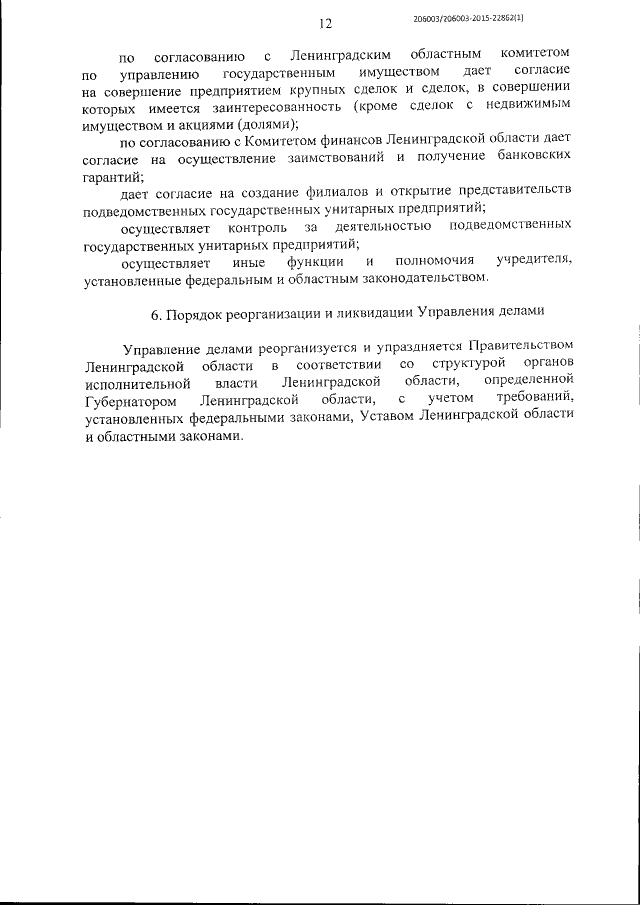 12

206003/206003-2015-22862(1)

по согласованию с Ленинградским областным комитетом по управлению государственным имуществом дает согласие на совершение предприятием крупных сделок и сделок, в совершении которых имеется заинтересованность (кроме сделок с недвижимым имуществом и акциями (долями);

по согласованию с Комитетом финансов Ленинградской области дает согласие на осуществление заимствований и получение банковских гарантий;

дает согласие на создание филиалов и открытие представительств подведомственных государственных унитарных предприятий;

осуществляет контроль за деятельностью подведомственных государственных унитарных предприятий;

осуществляет иные функции и полномочия учредителя, установленные федеральным и областным законодательством.

6. Порядок реорганизации и ликвидации Управления делами

Управление делами реорганизуется и упраздняется Правительством Ленинградской области в соответствии со структурой органов исполнительной власти Ленинградской области, определенной Губернатором Ленинградской области, с учетом требований, установленных федеральными законами, Уставом Ленинградской области и областными законами.